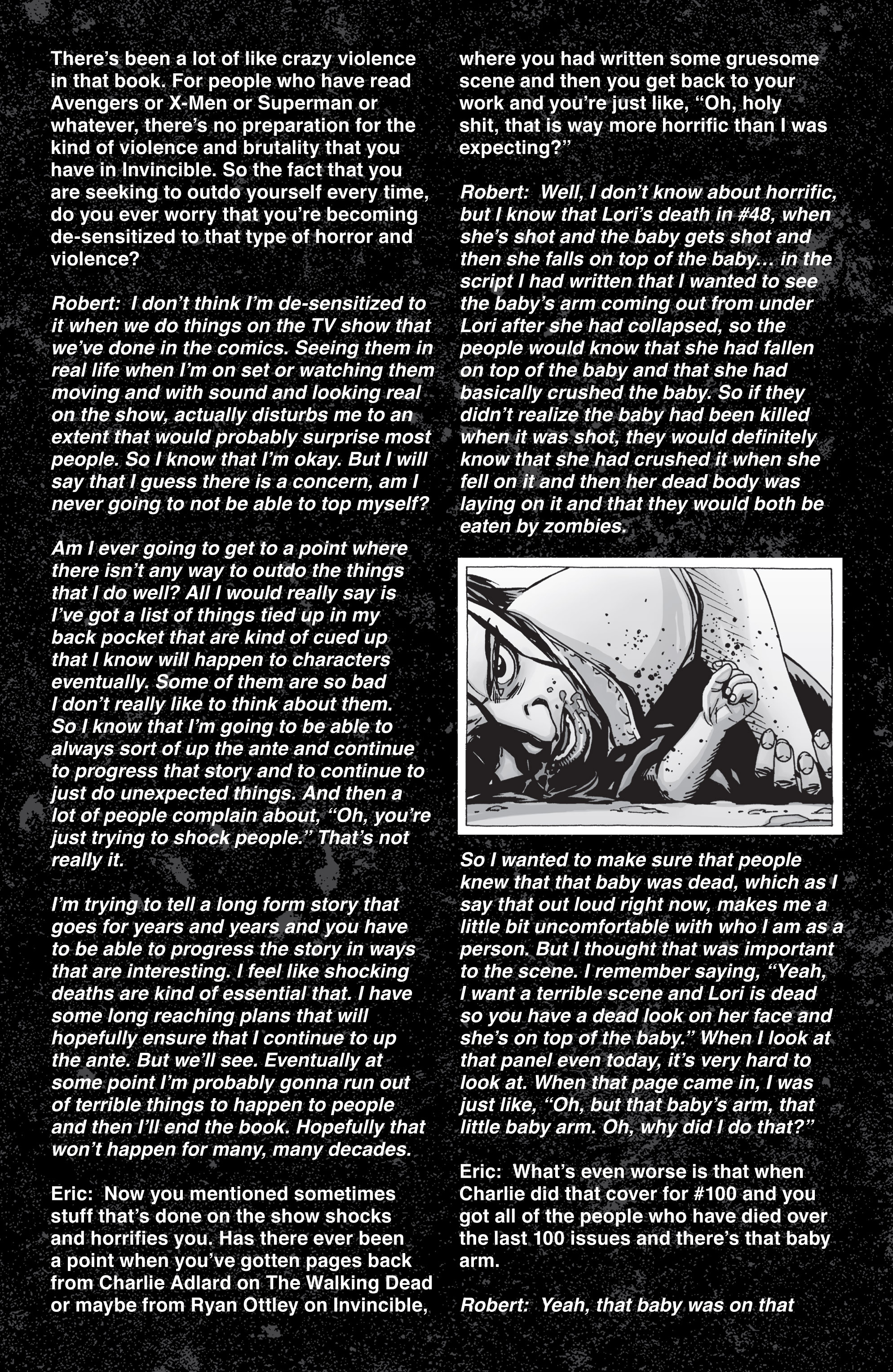 There's been a lot of like crazy violence in that book. For people who have read Avengers or X-Men or Superman or whatever, there's no preparation for the kind of violence and brutality that you have in Invincible. So the fact that you are seeking to outdo yourself every time, do you ever worry that you're becoming de-sensitized to that type of horror and violence?

Robert: I don't think I'm de-sensitized to it when we do things on the TV show that we've done in the comics. Seeing them in real life when I'm on set or watching them moving and with sound and looking real on the show, actually disturbs me to an extent that would probably surprise most people. So I know that I'm okay. But I will say that I guess there is a concern, am I never going to not be able to top myself?

Am I ever going to get to a point where there isn't any way to outdo the things that I do well? All I would really say is I've got a list of things tied up in my back pocket that are kind of cued up that I know will happen to characters eventually. Some of them are so bad I don't really like to think about them. So I know that I'm going to be able to always sort of up the ante and continue to progress that story and to continue to just do unexpected things. And then a lot of people complain about, "Oh, you're just trying to shock people." That's not really it.

I'm trying to tell a long form story that goes for years and years and you have to be able to progress the story in ways that are interesting. I feel like shocking deaths are kind of essential that. I have some long reaching plans that will hopefully ensure that I continue to up the ante. But we'll see. Eventually at some point I'm probably gonna run out of terrible things to happen to people and then I'll end the book. Hopefully that won't happen for many, many decades.

Eric: Now you mentioned sometimes stuff that's done on the show shocks and horrifies you. Has there ever been a point when you've gotten pages back from Charlie Adlard on The Walking Dead or maybe from Ryan Ottley on Invincible, where you had written some gruesome scene and then you get back to your work and you're just like, "Oh, holy shit, that is way more horrific than I was expecting?"

Robert: Well, I don't know about horrific, but I know that Lori's death in #48, when she's shot and the baby gets shot and then she falls on top of the baby… in the script I had written that I wanted to see the baby's arm coming out from under Lori after she had collapsed, so the people would know that she had fallen on top of the baby and that she had basically crushed the baby. So if they didn't realize the baby had been killed when it was shot, they would definitely know that she had crushed it when she fell on it and then her dead body was laying on it and that they would both be eaten by zombies.

So I wanted to make sure that people knew that that baby was dead, which as I say that out loud right now, makes me a little bit uncomfortable with who I am as a person. But I thought that was important to the scene. I remember saying, "Yeah, I want a terrible scene and Lori is dead so you have a dead look on her face and she's on top of the baby." When I look at that panel even today, it's very hard to look at. When that page came in, I was just like, "Oh, but that baby's arm, that little baby arm. Oh, why did I do that?"

Eric: What's even worse is that when Charlie did that cover for #100 and you got all of the people who have died over the last 100 issues and there's that baby arm.

Robert: Yeah, that baby was on that